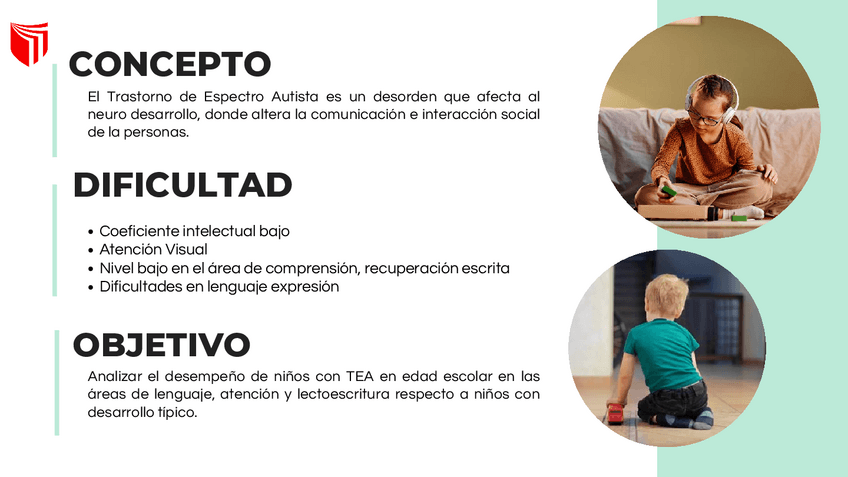 CONCEPTO

El Trastorno de Espectro Autista es un desorden que afecta al neuro desarrollo, donde altera la comunicación e interacción social de la personas.

DIFICULTAD

• Coeficiente intelectual bajo
• Atención Visual
• Nivel bajo en el área de comprensión, recuperación escrita
• Dificultades en lenguaje expresión

OBJETIVO

Analizar el desempeño de niños con TEA en edad escolar en las áreas de lenguaje, atención y lectoescritura respecto a niños con desarrollo típico.